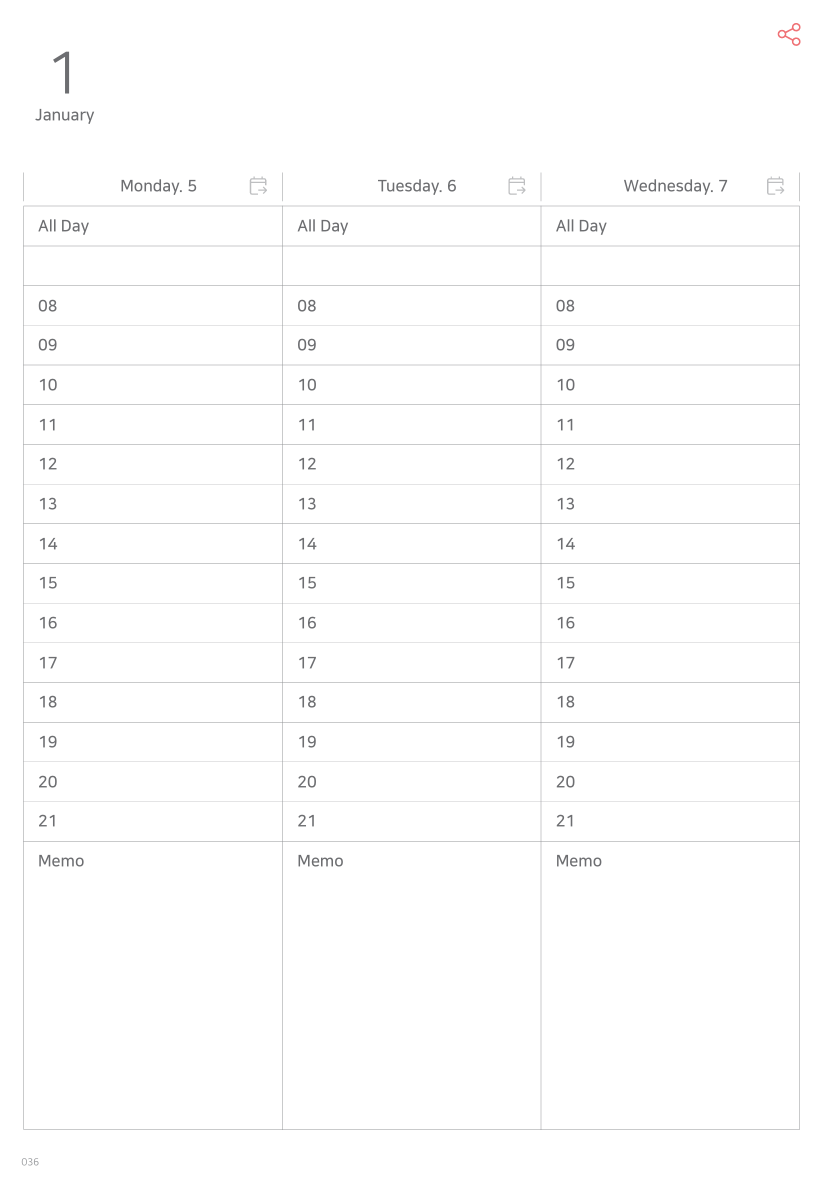 1
January

| Monday. 5 | Tuesday. 6 | Wednesday. 7 |
|---|---|---|
| All Day | All Day | All Day |
| | | |
| 08 | 08 | 08 |
| 09 | 09 | 09 |
| 10 | 10 | 10 |
| 11 | 11 | 11 |
| 12 | 12 | 12 |
| 13 | 13 | 13 |
| 14 | 14 | 14 |
| 15 | 15 | 15 |
| 16 | 16 | 16 |
| 17 | 17 | 17 |
| 18 | 18 | 18 |
| 19 | 19 | 19 |
| 20 | 20 | 20 |
| 21 | 21 | 21 |
| Memo | Memo | Memo |

036